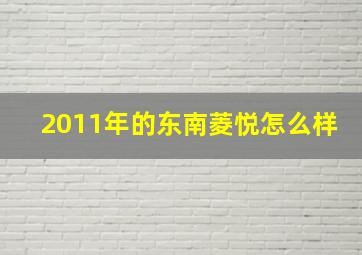 2011年的东南菱悦怎么样